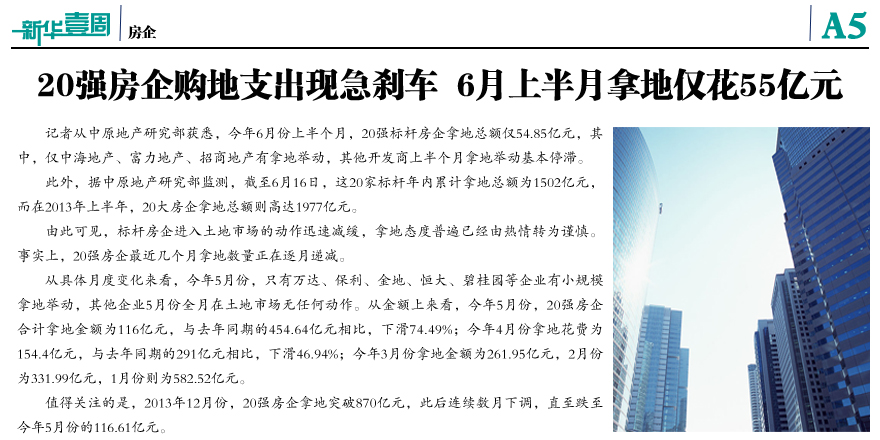 新华壹周 房企

A5

20强房企购地支出现急刹车 6月上半月拿地仅花55亿元

记者从中原地产研究部获悉，今年6月份上半个月，20强标杆房企拿地总额仅54.85亿元，其中，仅中海地产、富力地产、招商地产有拿地举动，其他开发商上半个月拿地举动基本停滞。

此外，据中原地产研究部监测，截至6月16日，这20家标杆年内累计拿地总额为1502亿元，而在2013年上半年，20大房企拿地总额则高达1977亿元。

由此可见，标杆房企进入土地市场的动作迅速减缓，拿地态度普遍已经由热情转为谨慎。事实上，20强房企最近几个月拿地数量正在逐月递减。

从具体月度变化来看，今年5月份，只有万达、保利、金地、恒大、碧桂园等企业有小规模拿地举动，其他企业5月份全月在土地市场无任何动作。从金额上来看，今年5月份，20强房企合计拿地金额为116亿元，与去年同期的454.64亿元相比，下滑74.49%；今年4月份拿地花费为154.4亿元，与去年同期的291亿元相比，下滑46.94%；今年3月份拿地金额为261.95亿元，2月份为331.99亿元，1月份则为582.52亿元。

值得关注的是，2013年12月份，20强房企拿地突破870亿元，此后连续数月下调，直至跌至今年5月份的116.61亿元。